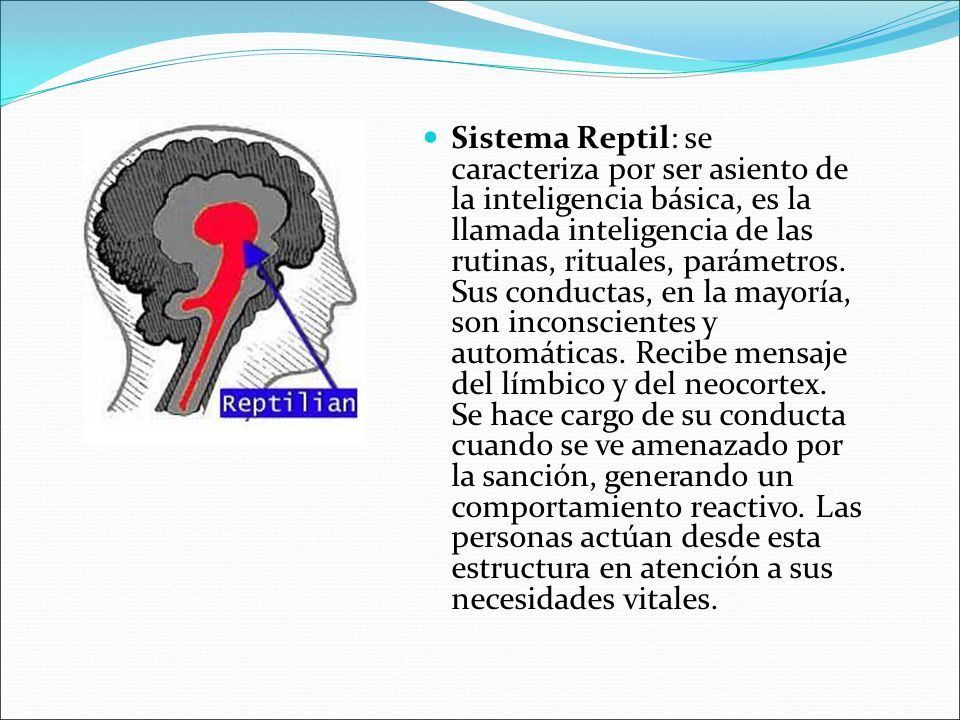 Reptilian

Sistema Reptil: se caracteriza por ser asiento de la inteligencia básica, es la llamada inteligencia de las rutinas, rituales, parámetros. Sus conductas, en la mayoría, son inconscientes y automáticas. Recibe mensaje del límbico y del neocortex. Se hace cargo de su conducta cuando se ve amenazado por la sanción, generando un comportamiento reactivo. Las personas actúan desde esta estructura en atención a sus necesidades vitales.